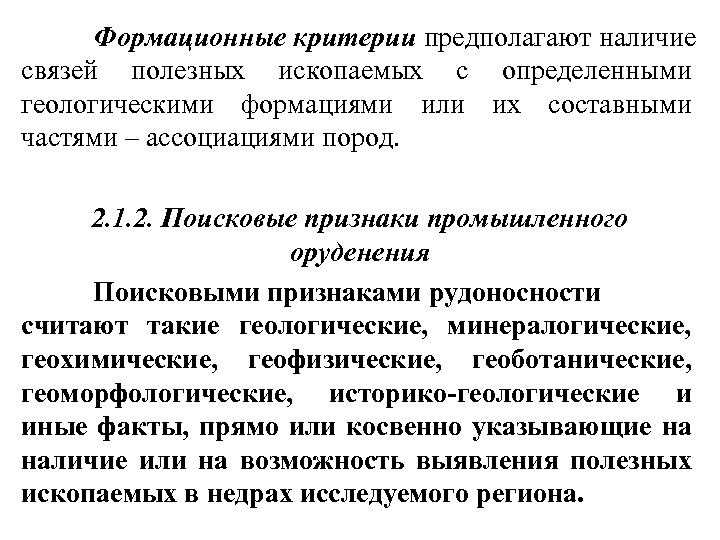 Формационные критерии предполагают наличие связей полезных ископаемых с определенными геологическими формациями или их составными частями – ассоциациями пород.

2.1.2. Поисковые признаки промышленного оруденения

Поисковыми признаками рудоносности считают такие геологические, минералогические, геохимические, геофизические, геоботанические, геоморфологические, историко-геологические и иные факты, прямо или косвенно указывающие на наличие или на возможность выявления полезных ископаемых в недрах исследуемого региона.